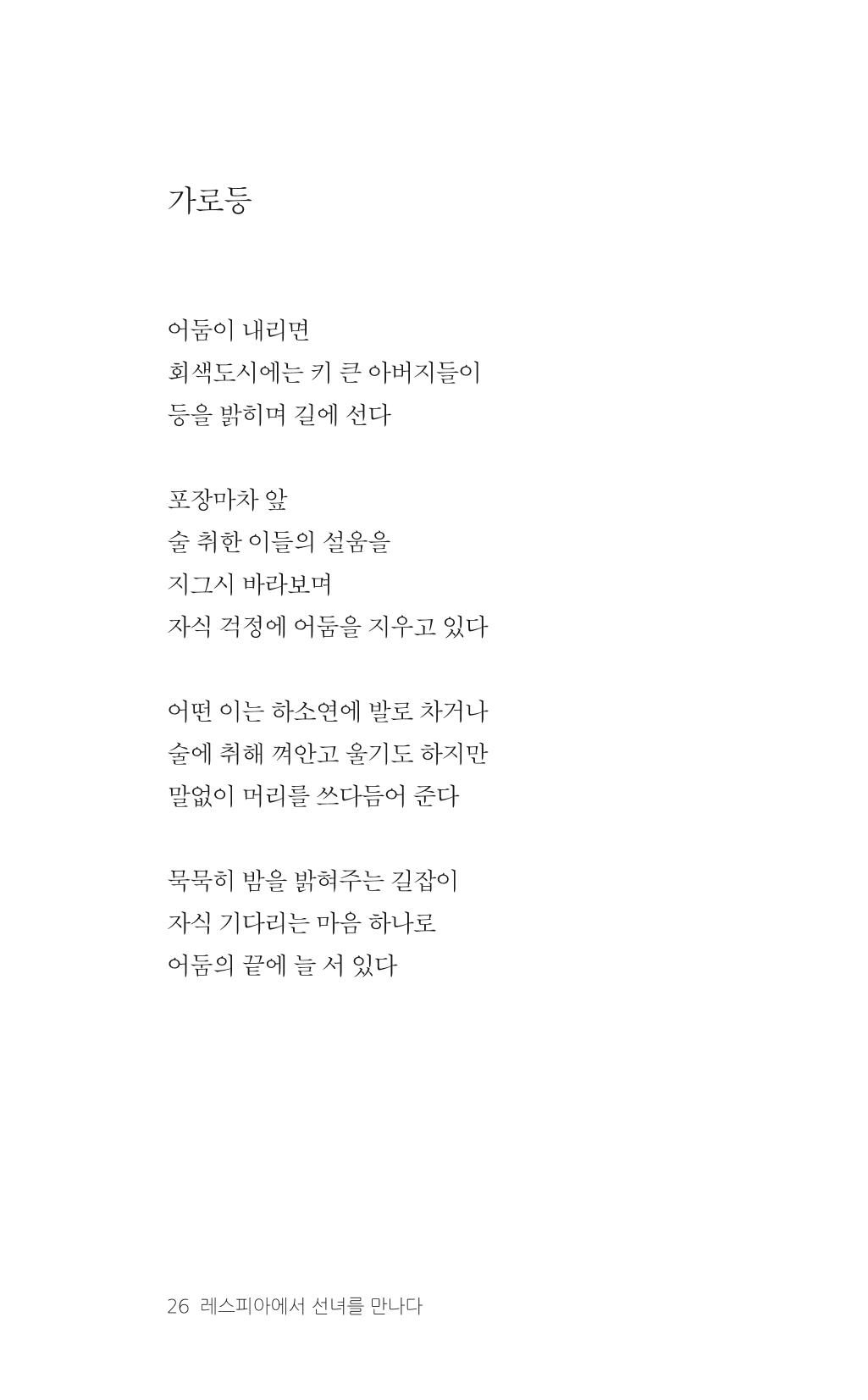 가로등

어둠이 내리면
회색도시에는 키 큰 아버지들이
등을 밝히며 길에 선다

포장마차 앞
술 취한 이들의 설움을
지그시 바라보며
자식 걱정에 어둠을 지우고 있다

어떤 이는 하소연에 발로 차거나
술에 취해 껴안고 울기도 하지만
말없이 머리를 쓰다듬어 준다

묵묵히 밤을 밝혀주는 길잡이
자식 기다리는 마음 하나로
어둠의 끝에 늘 서 있다

26 레스피아에서 선녀를 만나다